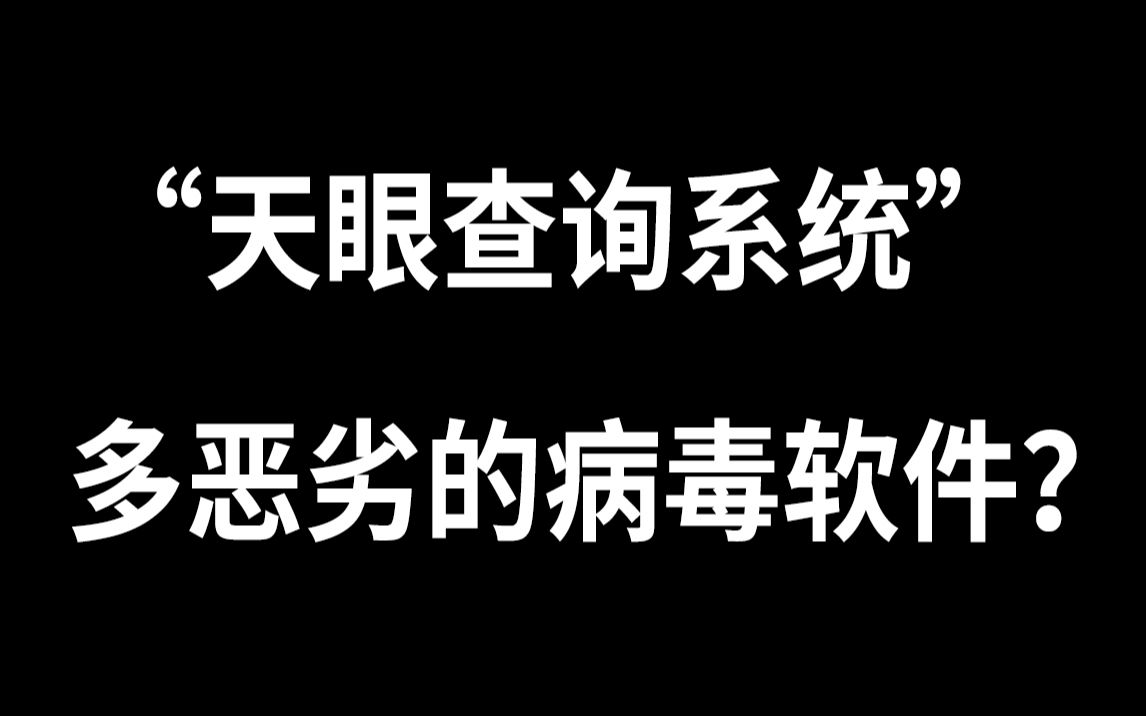 “天眼查询系统”

多恶劣的病毒软件?